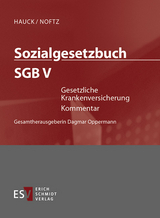 HAUCK / NOFTZ

Sozialgesetzbuch

SGB V

Gesetzliche Krankenversicherung

Kommentar

Gesamtherausgeberin Dagmar Oppermann

ESV ERICH SCHMIDT VERLAG